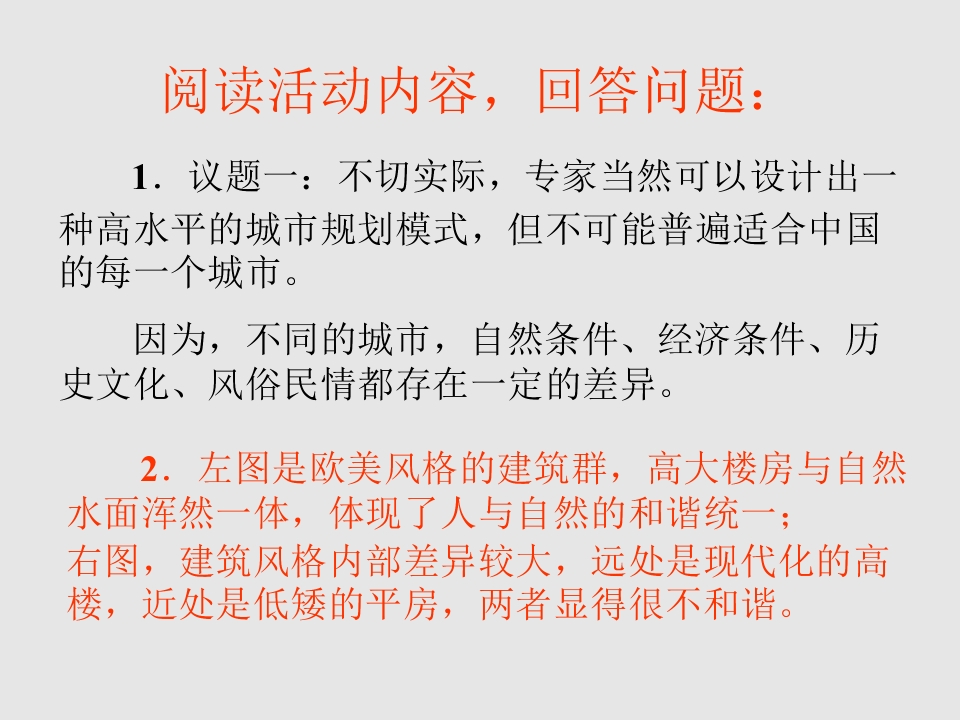 阅读活动内容，回答问题：

1．议题一：不切实际，专家当然可以设计出一种高水平的城市规划模式，但不可能普遍适合中国的每一个城市。

因为，不同的城市，自然条件、经济条件、历史文化、风俗民情都存在一定的差异。

2．左图是欧美风格的建筑群，高大楼房与自然水面浑然一体，体现了人与自然的和谐统一；

右图，建筑风格内部差异较大，远处是现代化的高楼，近处是低矮的平房，两者显得很不和谐。